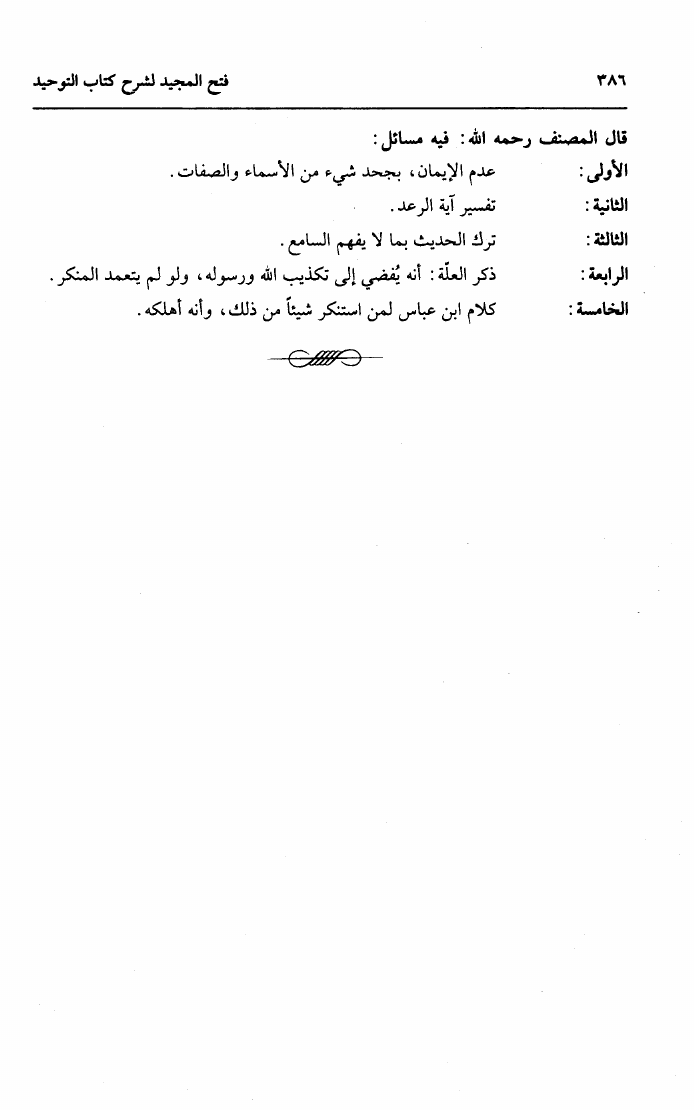 ٣٨٦ فتح المجيد لشرح كتاب التوحيد

قال المصنف رحمه الله: فيه مسائل:

الأولى: عدم الإيمان، بجحد شيء من الأسماء والصفات.

الثانية: تفسير آية الرعد.

الثالثة: ترك الحديث بما لا يفهم السامع.

الرابعة: ذكر العلّة: أنه يُفضي إلى تكذيب الله ورسوله، ولو لم يتعمد المنكر.

الخامسة: كلام ابن عباس لمن استنكر شيئاً من ذلك، وأنه أهلكه.